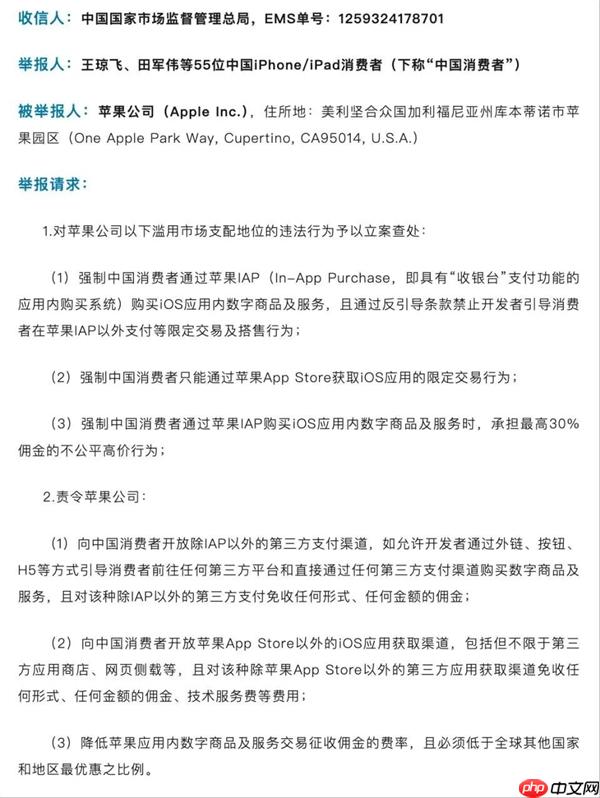 收信人：中国国家市场监督管理总局，EMS单号：1259324178701

举报人：王琼飞、田军伟等55位中国iPhone/iPad消费者（下称“中国消费者”）

被举报人：苹果公司（Apple Inc.），住所地：美利坚合众国加利福尼亚州库本蒂诺市苹果园区（One Apple Park Way, Cupertino, CA95014, U.S.A.）

举报请求：

1.对苹果公司以下滥用市场支配地位的违法行为予以立案查处：

（1）强制中国消费者通过苹果IAP（In-App Purchase，即具有“收银台”支付功能的应用内购买系统）购买iOS应用内数字商品及服务，且通过反引导条款禁止开发者引导消费者在苹果IAP以外支付等限定交易及搭售行为；

（2）强制中国消费者只能通过苹果App Store获取iOS应用的限定交易行为；

（3）强制中国消费者通过苹果IAP购买iOS应用内数字商品及服务时，承担最高30%佣金的不公平高价行为；

2.责令苹果公司：

（1）向中国消费者开放除IAP以外的第三方支付渠道，如允许开发者通过外链、按钮、H5等方式引导消费者前往任何第三方平台和直接通过任何第三方支付渠道购买数字商品及服务，且对该种除IAP以外的第三方支付免收任何形式、任何金额的佣金；

（2）向中国消费者开放苹果App Store以外的iOS应用获取渠道，包括但不限于第三方应用商店、网页侧载等，且对该种除苹果App Store以外的第三方应用获取渠道免收任何形式、任何金额的佣金、技术服务费等费用；

（3）降低苹果应用内数字商品及服务交易征收佣金的费率，且必须低于全球其他国家和地区最优惠之比例。

php 中文网